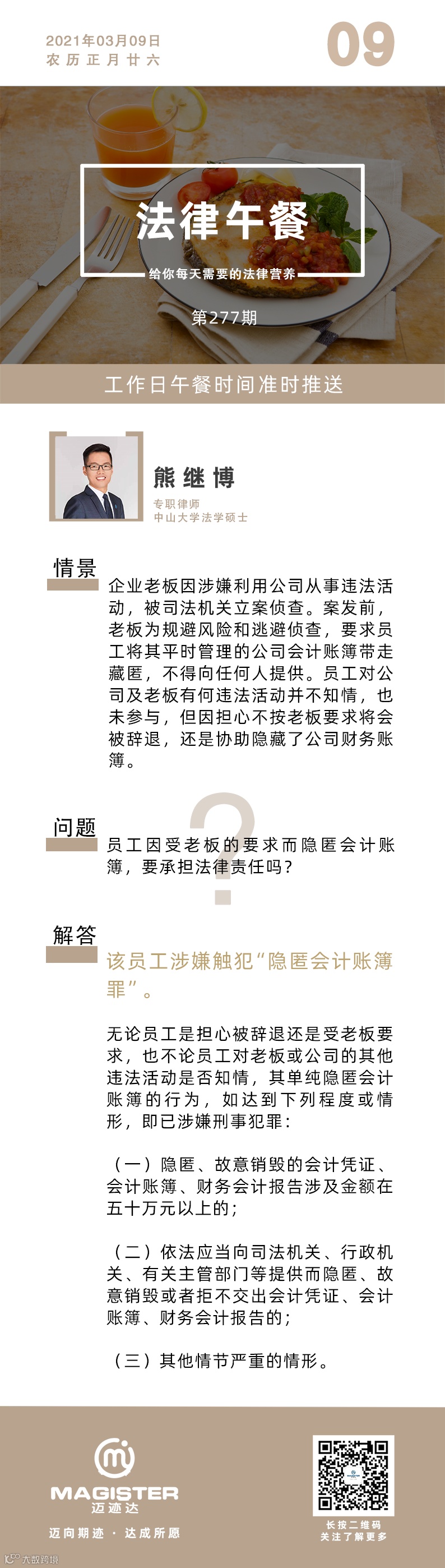 2021年03月09日
农历正月廿六

09

法律午餐

给你每天需要的法律营养

第277期

工作日午餐时间准时推送

熊继博

专职律师
中山大学法学硕士

情景

企业老板因涉嫌利用公司从事违法活动，被司法机关立案侦查。案发前，老板为规避风险和逃避侦查，要求员工将其平时管理的公司会计账簿带走藏匿，不得向任何人提供。员工对公司及老板有何违法活动并不知情，也未参与，但因担心不按老板要求将会被辞退，还是协助隐藏了公司财务账簿。

问题

员工因受老板的要求而隐匿会计账簿，要承担法律责任吗？

解答

该员工涉嫌触犯“隐匿会计账簿罪”。

无论员工是担心被辞退还是受老板要求，也不论员工对老板或公司的其他违法活动是否知情，其单纯隐匿会计账簿的行为，如达到下列程度或情形，即已涉嫌刑事犯罪：

（一）隐匿、故意销毁的会计凭证、会计账簿、财务会计报告涉及金额在五十万元以上的；

（二）依法应当向司法机关、行政机关、有关主管部门等提供而隐匿、故意销毁或者拒不交出会计凭证、会计账簿、财务会计报告的；

（三）其他情节严重的情形。

MAGISTER
迈迹达

迈向期迹 · 达成所愿

长按二维码
关注了解更多

大数跨境